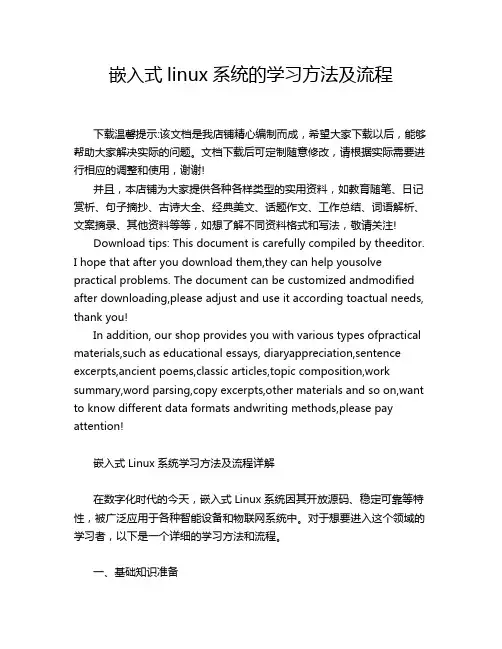 嵌入式 linux 系统的学习方法及流程

下载温馨提示:该文档是我店铺精心编制而成，希望大家下载以后，能够帮助大家解决实际的问题。文档下载后可定制随意修改，请根据实际需要进行相应的调整和使用，谢谢!

并且，本店铺为大家提供各种各样类型的实用资料，如教育随笔、日记赏析、句子摘抄、古诗大全、经典美文、话题作文、工作总结、词语解析、文案摘录、其他资料等等，如想了解不同资料格式和写法，敬请关注!

Download tips: This document is carefully compiled by theeditor. I hope that after you download them,they can help yousolve practical problems. The document can be customized andmodified after downloading,please adjust and use it according toactual needs, thank you!

In addition, our shop provides you with various types ofpractical materials,such as educational essays, diaryappreciation,sentence excerpts,ancient poems,classic articles,topic composition,work summary,word parsing,copy excerpts,other materials and so on,want to know different data formats andwriting methods,please pay attention!

嵌入式 Linux 系统学习方法及流程详解

在数字化时代的今天，嵌入式 Linux 系统因其开放源码、稳定可靠等特性，被广泛应用于各种智能设备和物联网系统中。对于想要进入这个领域的学习者，以下是一个详细的学习方法和流程。

一、基础知识准备